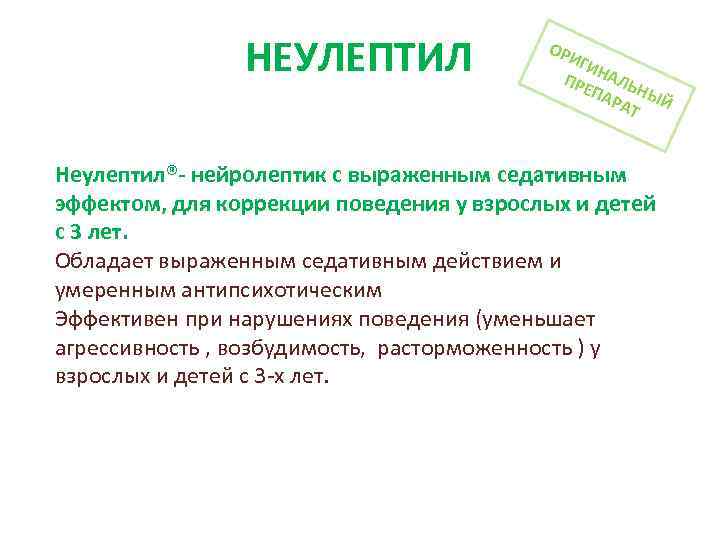 НЕУЛЕПТИЛ

ОРИГИНАЛЬНЫЙ ПРЕПАРАТ

Неулептил®- нейролептик с выраженным седативным эффектом, для коррекции поведения у взрослых и детей с 3 лет.

Обладает выраженным седативным действием и умеренным антипсихотическим
Эффективен при нарушениях поведения (уменьшает агрессивность , возбудимость, расторможенность ) у взрослых и детей с 3-х лет.